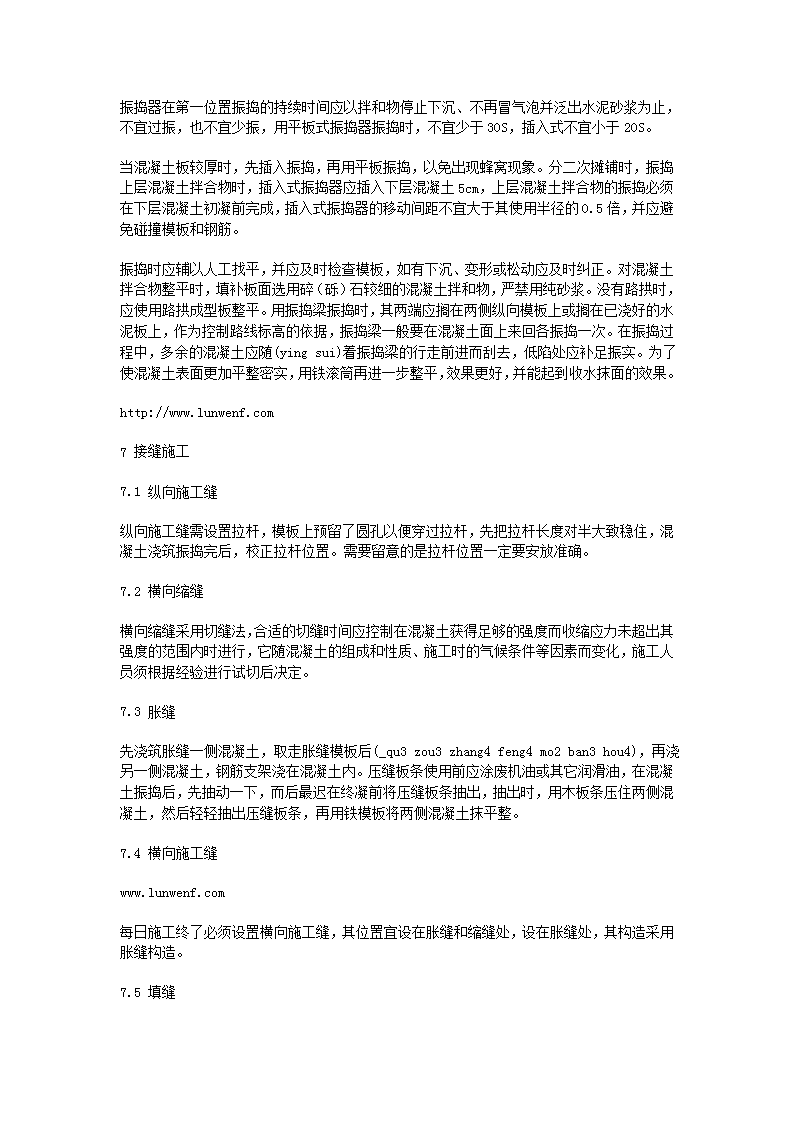 振捣器在第一位置振捣的持续时间应以拌和物停止下沉、不再冒气泡并泛出水泥砂浆为止，不宜过振，也不宜少振，用平板式振捣器振捣时，不宜少于 30S，插入式不宜小于 20S。

当混凝土板较厚时，先插入振捣，再用平板振捣，以免出现蜂窝现象。分二次摊铺时，振捣上层混凝土拌合物时，插入式振捣器应插入下层混凝土 5cm，上层混凝土拌合物的振捣必须在下层混凝土初凝前完成，插入式振捣器的移动间距不宜大于其使用半径的 0.5 倍，并应避免碰撞模板和钢筋。

振捣时应辅以人工找平，并应及时检查模板，如有下沉、变形或松动应及时纠正。对混凝土拌合物整平时，填补板面选用碎（砾）石较细的混凝土拌和物，严禁用纯砂浆。没有路拱时，应使用路拱成型板整平。用振捣梁振捣时，其两端应搁在两侧纵向模板上或搁在已浇好的水泥板上，作为控制路线标高的依据，振捣梁一般要在混凝土面上来回各振捣一次。在振捣过程中，多余的混凝土应随(ying sui)着振捣梁的行走前进而刮去，低陷处应补足振实。为了使混凝土表面更加平整密实，用铁滚筒再进一步整平，效果更好，并能起到收水抹面的效果。

http://www.lunwenf.com

7 接缝施工

7.1 纵向施工缝

纵向施工缝需设置拉杆，模板上预留了圆孔以便穿过拉杆，先把拉杆长度对半大致稳住，混凝土浇筑振捣完后，校正拉杆位置。需要留意的是拉杆位置一定要安放准确。

7.2 横向缩缝

横向缩缝采用切缝法，合适的切缝时间应控制在混凝土获得足够的强度而收缩应力未超出其强度的范围内时进行，它随混凝土的组成和性质、施工时的气候条件等因素而变化，施工人员须根据经验进行试切后决定。

7.3 胀缝

先浇筑胀缝一侧混凝土，取走胀缝模板后(_qu3 zou3 zhang4 feng4 mo2 ban3 hou4)，再浇另一侧混凝土，钢筋支架浇在混凝土内。压缝板条使用前应涂废机油或其它润滑油，在混凝土振捣后，先抽动一下，而后最迟在终凝前将压缝板条抽出，抽出时，用木板条压住两侧混凝土，然后轻轻抽出压缝板条，再用铁模板将两侧混凝土抹平整。

7.4 横向施工缝

www.lunwenf.com

每日施工终了必须设置横向施工缝，其位置宜设在胀缝和缩缝处，设在胀缝处，其构造采用胀缝构造。

7.5 填缝